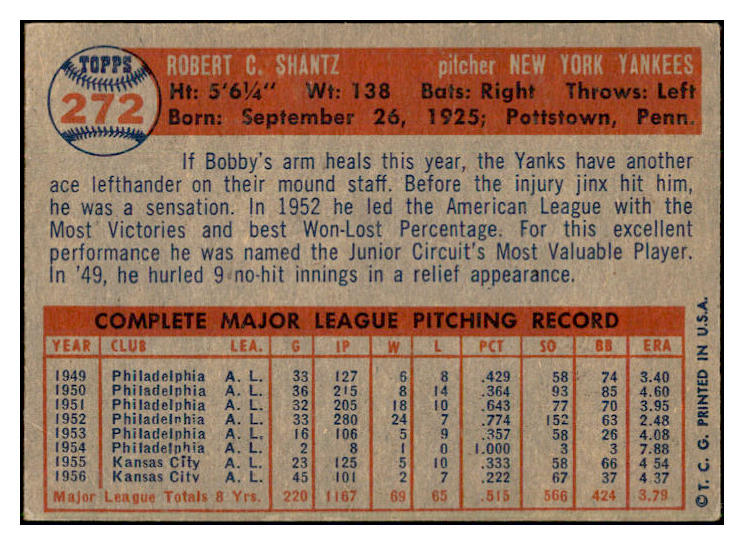 TOPPS
272
ROBERT C. SHANTZ pitcher NEW YORK YANKEES
Ht: 5'6¼" Wt: 138 Bats: Right Throws: Left
Born: September 26, 1925; Pottstown, Penn.

If Bobby's arm heals this year, the Yanks have another ace lefthander on their mound staff. Before the injury jinx hit him, he was a sensation. In 1952 he led the American League with the Most Victories and best Won-Lost Percentage. For this excellent performance he was named the Junior Circuit's Most Valuable Player. In '49, he hurled 9 no-hit innings in a relief appearance.

COMPLETE MAJOR LEAGUE PITCHING RECORD

| YEAR | CLUB | LEA. | G | IP | W | L | PCT | SO | BB | ERA |
|---|---|---|---|---|---|---|---|---|---|---|
| 1949 | Philadelphia | A. L. | 33 | 127 | 6 | 8 | .429 | 58 | 74 | 3.40 |
| 1950 | Philadelphia | A. L. | 36 | 215 | 8 | 14 | .364 | 93 | 85 | 4.60 |
| 1951 | Philadelphia | A. L. | 32 | 205 | 18 | 10 | .643 | 77 | 70 | 3.95 |
| 1952 | Philadelphia | A. L. | 33 | 280 | 24 | 7 | .774 | 152 | 63 | 2.48 |
| 1953 | Philadelphia | A. L. | 16 | 106 | 5 | 9 | .357 | 58 | 26 | 4.08 |
| 1954 | Philadelphia | A. L. | 2 | 8 | 1 | 0 | 1.000 | 3 | 3 | 7.88 |
| 1955 | Kansas City | A. L. | 23 | 125 | 5 | 10 | .333 | 58 | 66 | 4.54 |
| 1956 | Kansas City | A. L. | 45 | 101 | 2 | 7 | .222 | 67 | 37 | 4.37 |
| Major League Totals 8 Yrs. | | | 220 | 1167 | 69 | 65 | .515 | 566 | 424 | 3.79 |

©T. C. G. PRINTED IN U.S.A.